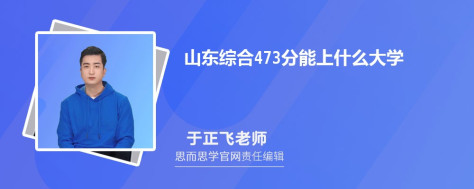 山东综合473分能上什么大学

于正飞老师
思而思学官网责任编辑